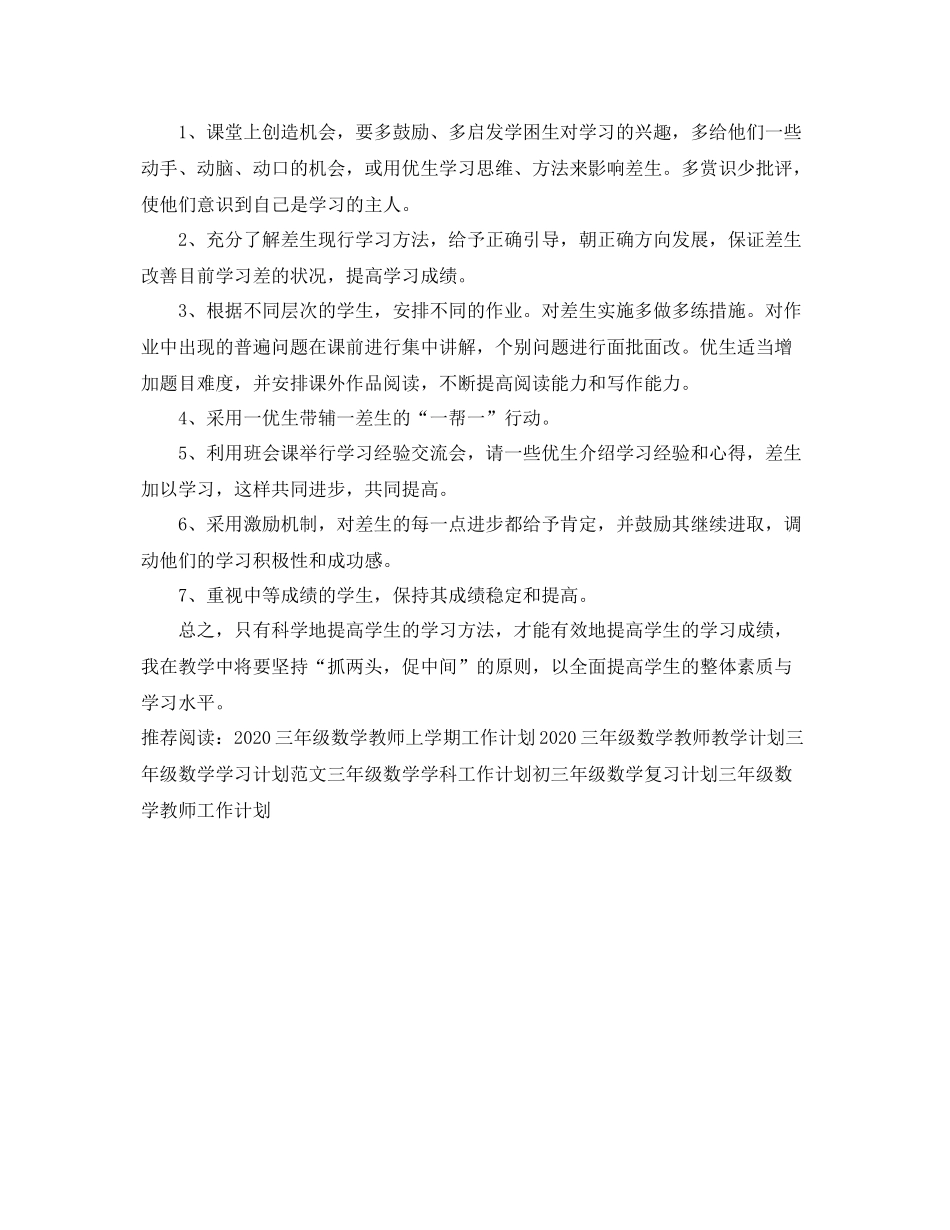 1、课堂上创造机会，要多鼓励、多启发学困生对学习的兴趣，多给他们一些动手、动脑、动口的机会，或用优生学习思维、方法来影响差生。多赏识少批评，使他们意识到自己是学习的主人。

2、充分了解差生现行学习方法，给予正确引导，朝正确方向发展，保证差生改善目前学习差的状况，提高学习成绩。

3、根据不同层次的学生，安排不同的作业。对差生实施多做多练措施。对作业中出现的普遍问题在课前进行集中讲解，个别问题进行面批面改。优生适当增加题目难度，并安排课外作品阅读，不断提高阅读能力和写作能力。

4、采用一优生带辅一差生的“一帮一”行动。

5、利用班会课举行学习经验交流会，请一些优生介绍学习经验和心得，差生加以学习，这样共同进步，共同提高。

6、采用激励机制，对差生的每一点进步都给予肯定，并鼓励其继续进取，调动他们的学习积极性和成功感。

7、重视中等成绩的学生，保持其成绩稳定和提高。

总之，只有科学地提高学生的学习方法，才能有效地提高学生的学习成绩，我在教学中将要坚持“抓两头，促中间”的原则，以全面提高学生的整体素质与学习水平。

推荐阅读：2020三年级数学教师上学期工作计划2020三年级数学教师教学计划三年级数学学习计划范文三年级数学学科工作计划初三年级数学复习计划三年级数学教师工作计划